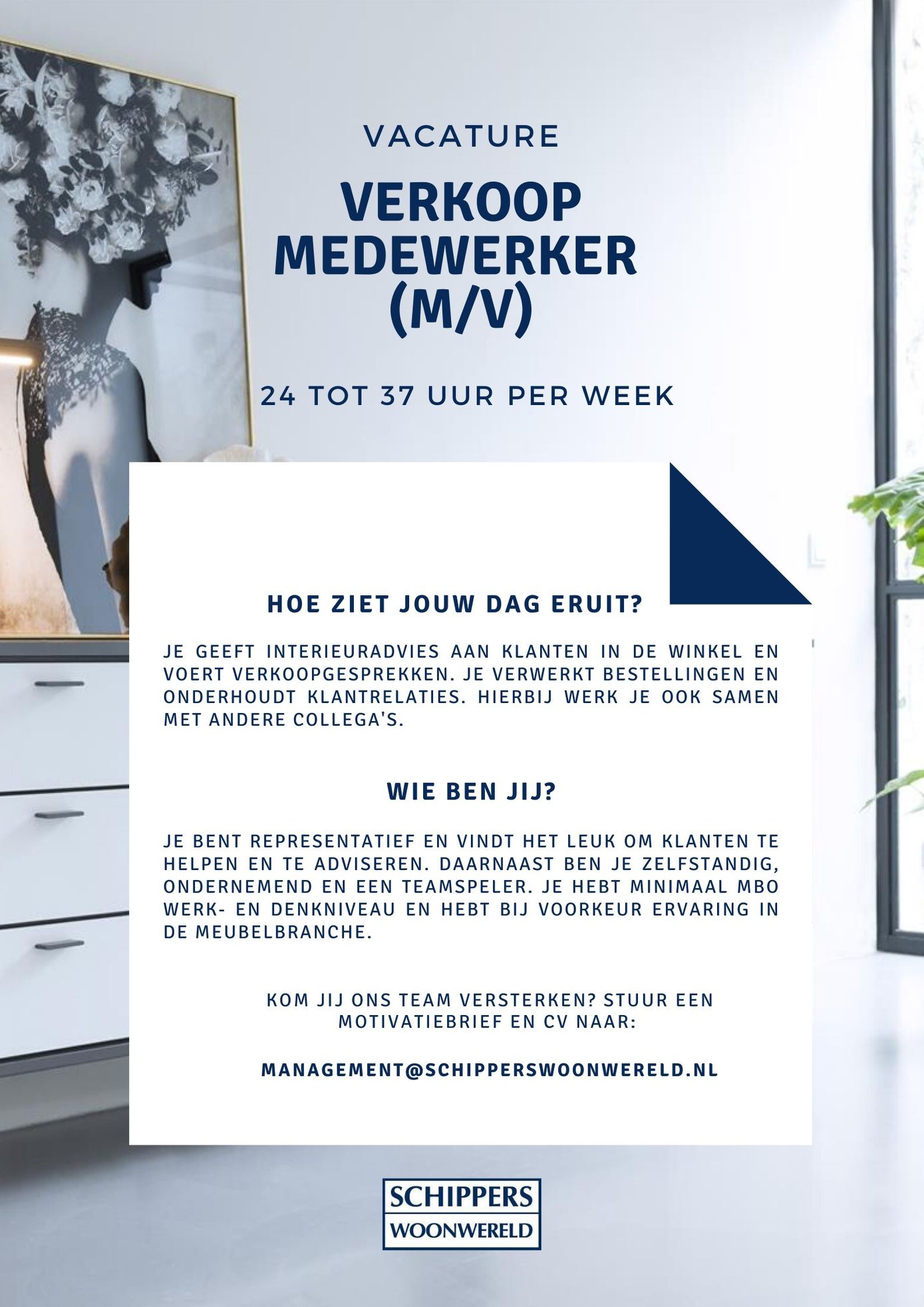 VACATURE

VERKOOP MEDEWERKER (M/V)

24 TOT 37 UUR PER WEEK

HOE ZIET JOUW DAG ERUIT?

JE GEEFT INTERIEURADVIES AAN KLANTEN IN DE WINKEL EN VOERT VERKOOPGESPREKKEN. JE VERWERKT BESTELLINGEN EN ONDERHOUDT KLANTRELATIES. HIERBIJ WERK JE OOK SAMEN MET ANDERE COLLEGA'S.

WIE BEN JIJ?

JE BENT REPRESENTATIEF EN VINDT HET LEUK OM KLANTEN TE HELPEN EN TE ADVISEREN. DAARNAAST BEN JE ZELFSTANDIG, ONDERNEMEND EN EEN TEAMSPELER. JE HEBT MINIMAAL MBO WERK- EN DENKNIVEAU EN HEBT BIJ VOORKEUR ERVARING IN DE MEUBELBRANCHE.

KOM JIJ ONS TEAM VERSTERKEN? STUUR EEN MOTIVATIEBRIEF EN CV NAAR:

MANAGEMENT@SCHIPPERSWOONWERELD.NL

SCHIPPERS
WOONWERELD